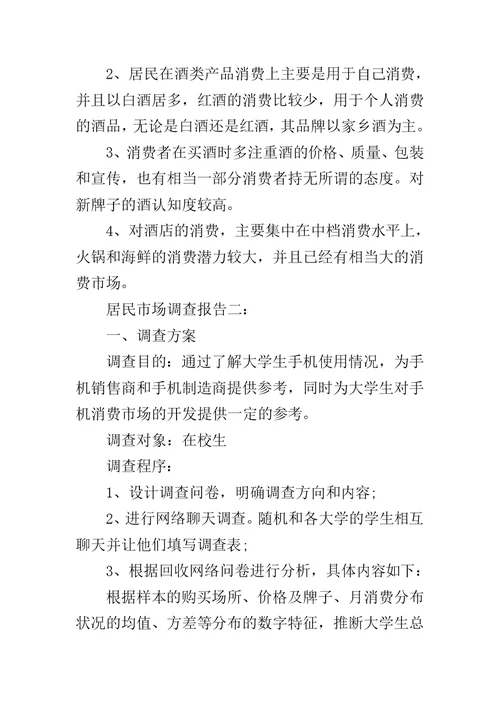 2、居民在酒类产品消费上主要是用于自己消费，并且以白酒居多，红酒的消费比较少，用于个人消费的酒品，无论是白酒还是红酒，其品牌以家乡酒为主。

3、消费者在买酒时多注重酒的价格、质量、包装和宣传，也有相当一部分消费者持无所谓的态度。对新牌子的酒认知度较高。

4、对酒店的消费，主要集中在中档消费水平上，火锅和海鲜的消费潜力较大，并且已经有相当大的消费市场。

居民市场调查报告二：

一、调查方案

调查目的：通过了解大学生手机使用情况，为手机销售商和手机制造商提供参考，同时为大学生对手机消费市场的开发提供一定的参考。

调查对象：在校生

调查程序：

1、设计调查问卷，明确调查方向和内容；

2、进行网络聊天调查。随机和各大学的学生相互聊天并让他们填写调查表；

3、根据回收网络问卷进行分析，具体内容如下：

根据样本的购买场所、价格及牌子、月消费分布状况的均值、方差等分布的数字特征，推断大学生总